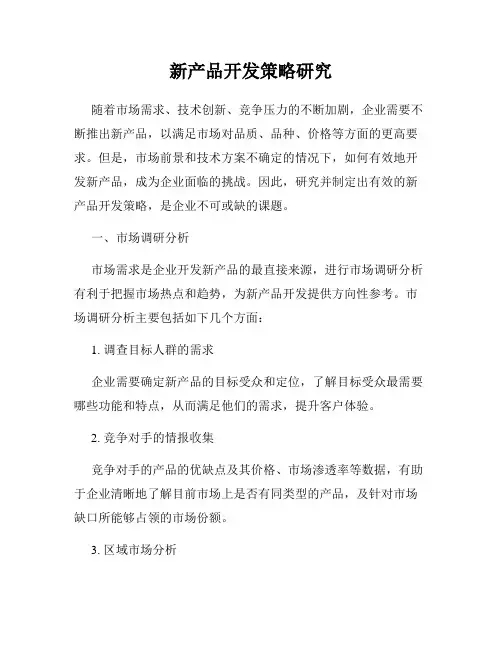 新产品开发策略研究

随着市场需求、技术创新、竞争压力的不断加剧，企业需要不断推出新产品，以满足市场对品质、品种、价格等方面的更高要求。但是，市场前景和技术方案不确定的情况下，如何有效地开发新产品，成为企业面临的挑战。因此，研究并制定出有效的新产品开发策略，是企业不可或缺的课题。

一、市场调研分析

市场需求是企业开发新产品的最直接来源，进行市场调研分析有利于把握市场热点和趋势，为新产品开发提供方向性参考。市场调研分析主要包括如下几个方面：

1. 调查目标人群的需求

企业需要确定新产品的目标受众和定位，了解目标受众最需要哪些功能和特点，从而满足他们的需求，提升客户体验。

2. 竞争对手的情报收集

竞争对手的产品的优缺点及其价格、市场渗透率等数据，有助于企业清晰地了解目前市场上是否有同类型的产品，及针对市场缺口所能够占领的市场份额。

3. 区域市场分析